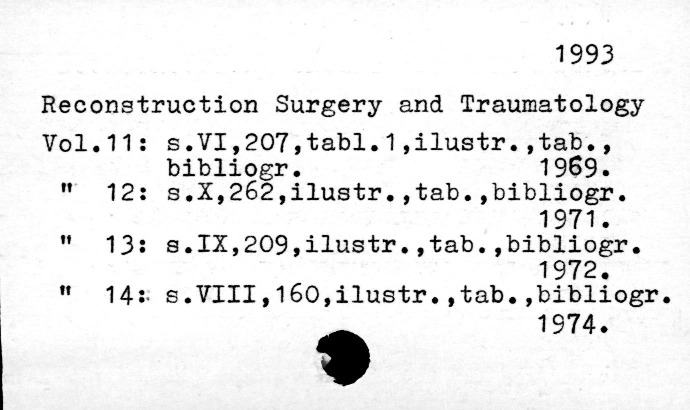 1993

Reconstruction Surgery and Traumatology

Vol.11: s.VI,207,tabl.1,ilustr.,tab., bibliogr. 1969.
" 12: s.X,262,ilustr.,tab.,bibliogr. 1971.
" 13: s.IX,209,ilustr.,tab.,bibliogr. 1972.
" 14: s.VIII,160,ilustr.,tab.,bibliogr. 1974.